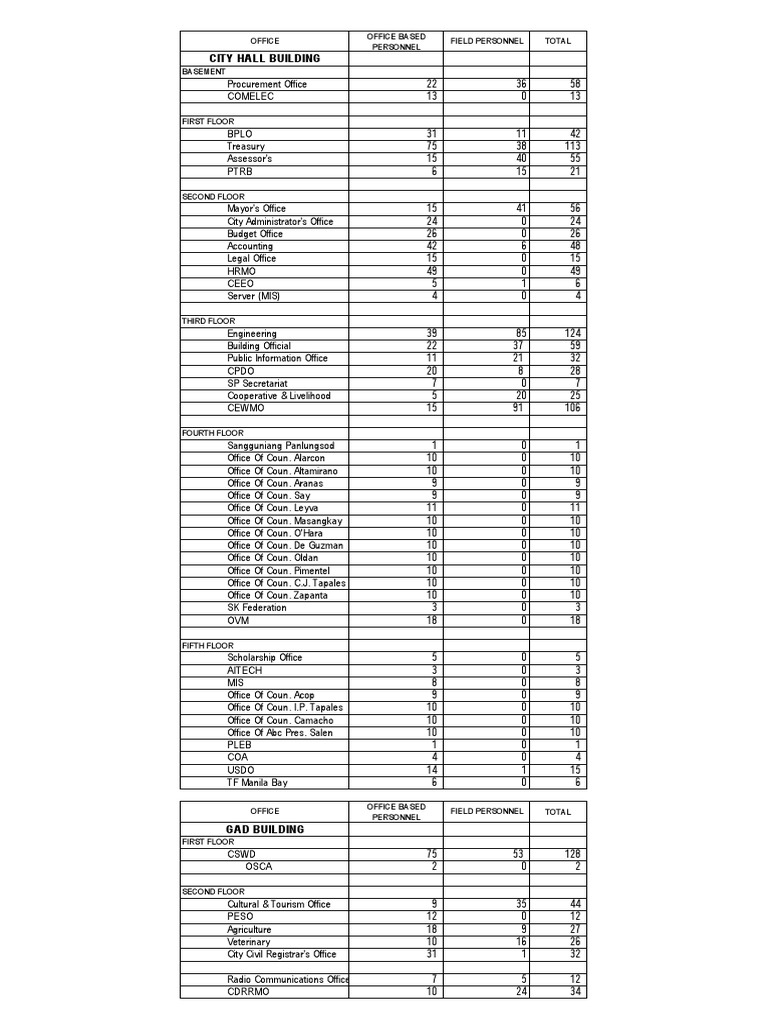 | OFFICE | OFFICE BASED PERSONNEL | FIELD PERSONNEL | TOTAL |
|---|---|---|---|
| CITY HALL BUILDING | | | |
| BASEMENT | | | |
| Procurement Office | 22 | 36 | 58 |
| COMELEC | 13 | 0 | 13 |
| | | | |
| FIRST FLOOR | | | |
| BPLO | 31 | 11 | 42 |
| Treasury | 75 | 38 | 113 |
| Assessor's | 15 | 40 | 55 |
| PTRB | 6 | 15 | 21 |
| | | | |
| SECOND FLOOR | | | |
| Mayor's Office | 15 | 41 | 56 |
| City Administrator's Office | 24 | 0 | 24 |
| Budget Office | 26 | 0 | 26 |
| Accounting | 42 | 6 | 48 |
| Legal Office | 15 | 0 | 15 |
| HRMO | 49 | 0 | 49 |
| CEEO | 5 | 1 | 6 |
| Server (MIS) | 4 | 0 | 4 |
| | | | |
| THIRD FLOOR | | | |
| Engineering | 39 | 85 | 124 |
| Building Official | 22 | 37 | 59 |
| Public Information Office | 11 | 21 | 32 |
| CPDO | 20 | 8 | 28 |
| SP Secretariat | 7 | 0 | 7 |
| Cooperative & Livelihood | 5 | 20 | 25 |
| CEWMO | 15 | 91 | 106 |
| | | | |
| FOURTH FLOOR | | | |
| Sangguniang Panlungsod | 1 | 0 | 1 |
| Office Of Coun. Alarcon | 10 | 0 | 10 |
| Office Of Coun. Altamirano | 10 | 0 | 10 |
| Office Of Coun. Aranas | 9 | 0 | 9 |
| Office Of Coun. Say | 9 | 0 | 9 |
| Office Of Coun. Leyva | 11 | 0 | 11 |
| Office Of Coun. Masangkay | 10 | 0 | 10 |
| Office Of Coun. O'Hara | 10 | 0 | 10 |
| Office Of Coun. De Guzman | 10 | 0 | 10 |
| Office Of Coun. Oldan | 10 | 0 | 10 |
| Office Of Coun. Pimentel | 10 | 0 | 10 |
| Office Of Coun. C.J. Tapales | 10 | 0 | 10 |
| Office Of Coun. Zapanta | 10 | 0 | 10 |
| SK Federation | 3 | 0 | 3 |
| OVM | 18 | 0 | 18 |
| | | | |
| FIFTH FLOOR | | | |
| Scholarship Office | 5 | 0 | 5 |
| AITECH | 3 | 0 | 3 |
| MIS | 8 | 0 | 8 |
| Office Of Coun. Acop | 9 | 0 | 9 |
| Office Of Coun. I.P. Tapales | 10 | 0 | 10 |
| Office Of Coun. Camacho | 10 | 0 | 10 |
| Office Of Abc Pres. Salen | 10 | 0 | 10 |
| PLEB | 1 | 0 | 1 |
| COA | 4 | 0 | 4 |
| USDO | 14 | 1 | 15 |
| TF Manila Bay | 6 | 0 | 6 |

| OFFICE | OFFICE BASED PERSONNEL | FIELD PERSONNEL | TOTAL |
|---|---|---|---|
| GAD BUILDING | | | |
| FIRST FLOOR | | | |
| CSWD | 75 | 53 | 128 |
| OSCA | 2 | 0 | 2 |
| | | | |
| SECOND FLOOR | | | |
| Cultural & Tourism Office | 9 | 35 | 44 |
| PESO | 12 | 0 | 12 |
| Agriculture | 18 | 9 | 27 |
| Veterinary | 10 | 16 | 26 |
| City Civil Registrar's Office | 31 | 1 | 32 |
| | | | |
| Radio Communications Office | 7 | 5 | 12 |
| CDRRMO | 10 | 24 | 34 |